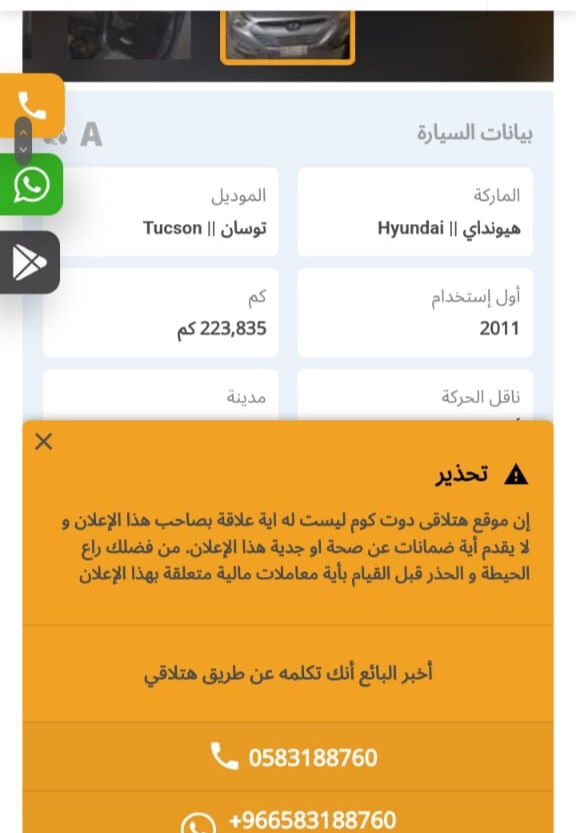 A

بيانات السيارة

الماركة
هيونداي || Hyundai

الموديل
توسان || Tucson

أول إستخدام
2011

كم
223,835 كم

ناقل الحركة

مدينة

تحذير

إن موقع هتلاقى دوت كوم ليست له اية علاقة بصاحب هذا الإعلان و لا يقدم أية ضمانات عن صحة او جدية هذا الإعلان. من فضلك راع الحيطة و الحذر قبل القيام بأية معاملات مالية متعلقة بهذا الإعلان

أخبر البائع أنك تكلمه عن طريق هتلاقي

0583188760

+966583188760